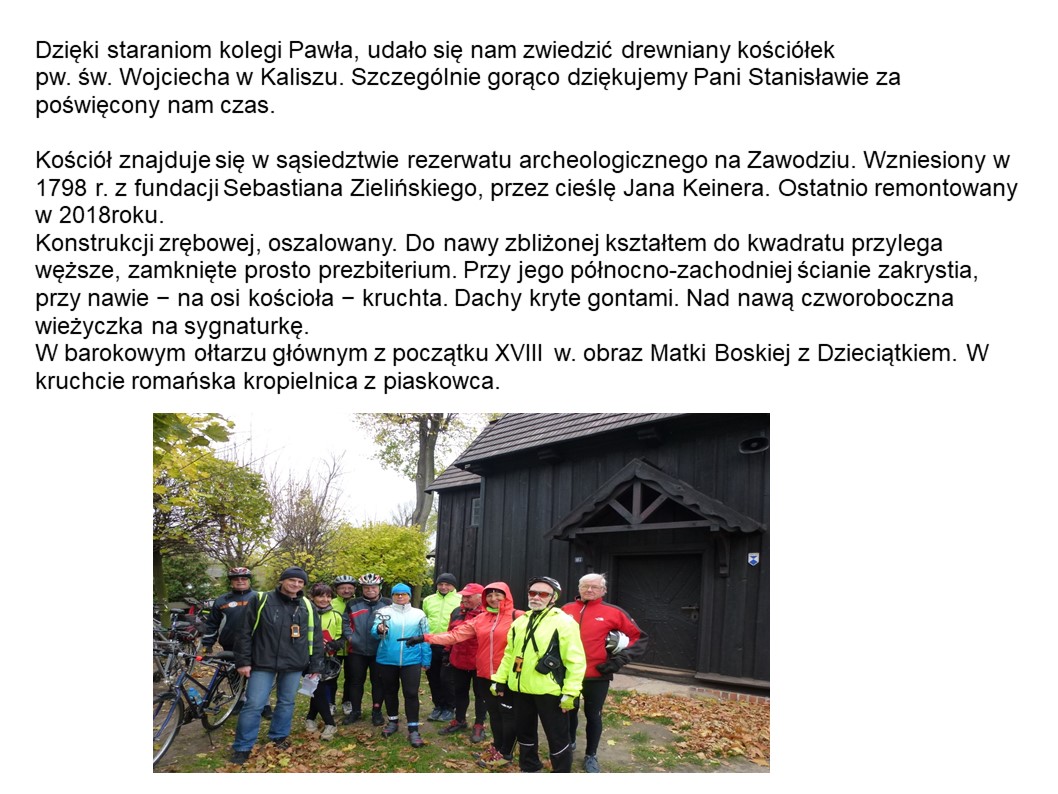 Dzięki staraniom kolegi Pawła, udało się nam zwiedzić drewniany kościółek pw. św. Wojciecha w Kaliszu. Szczególnie gorąco dziękujemy Pani Stanisławie za poświęcony nam czas.

Kościół znajduje się w sąsiedztwie rezerwatu archeologicznego na Zawodziu. Wzniesiony w 1798 r. z fundacji Sebastiana Zielińskiego, przez cieślę Jana Keinera. Ostatnio remontowany w 2018roku.
Konstrukcji zrębowej, oszalowany. Do nawy zbliżonej kształtem do kwadratu przylega węższe, zamknięte prosto prezbiterium. Przy jego północno-zachodniej ścianie zakrystia, przy nawie − na osi kościoła − kruchta. Dachy kryte gontami. Nad nawą czworoboczna wieżyczka na sygnaturkę.
W barokowym ołtarzu głównym z początku XVIII w. obraz Matki Boskiej z Dzieciątkiem. W kruchcie romańska kropielnica z piaskowca.